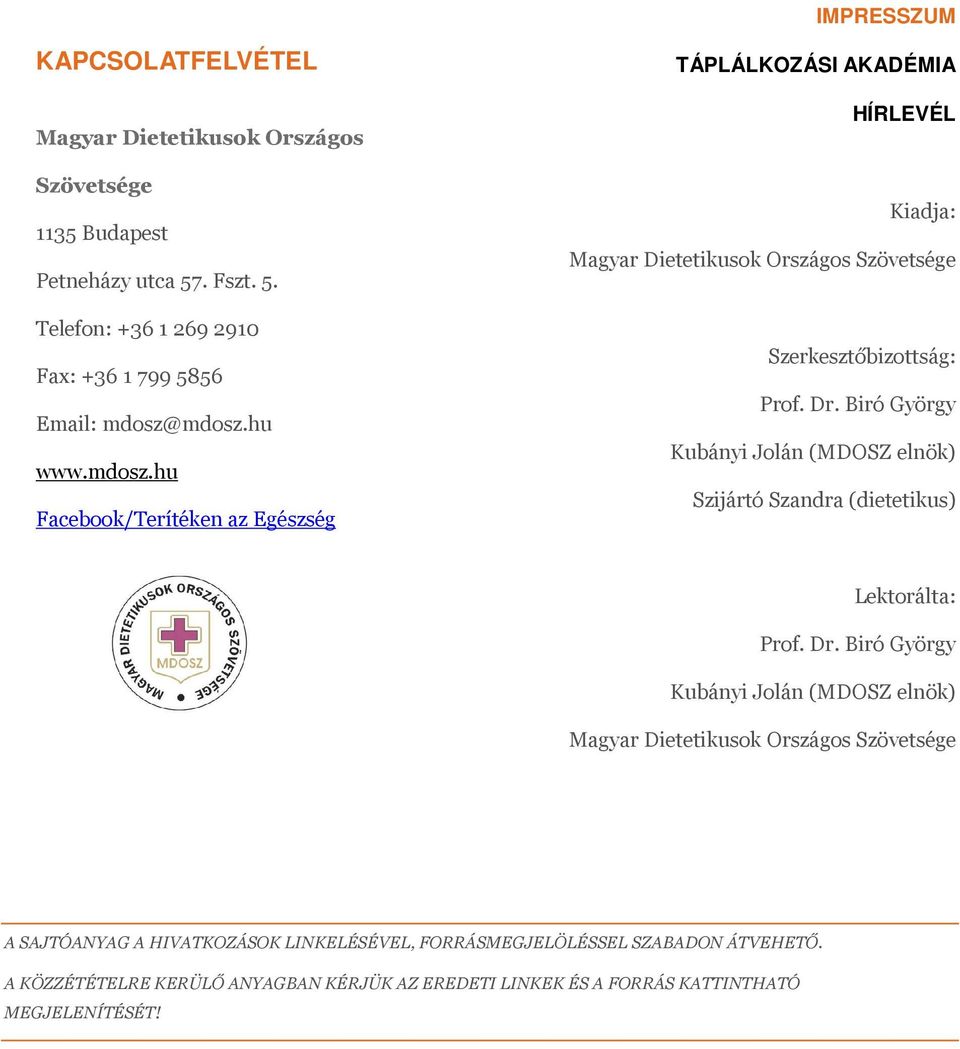 KAPCSOLATFELVÉTEL

Magyar Dietetikusok Országos Szövetsége
1135 Budapest
Petneházy utca 57. Fszt. 5.
Telefon: +36 1 269 2910
Fax: +36 1 799 5856
Email: mdosz@mdosz.hu
www.mdosz.hu
Facebook/Terítéken az Egészség

MAGYAR DIETETIKUSOK ORSZÁGOS SZÖVETSÉGE
MDOSZ

IMPRESSZUM

TÁPLÁLKOZÁSI AKADÉMIA

HÍRLEVÉL

Kiadja:
Magyar Dietetikusok Országos Szövetsége

Szerkesztőbizottság:
Prof. Dr. Biró György
Kubányi Jolán (MDOSZ elnök)
Szijártó Szandra (dietetikus)

Lektorálta:
Prof. Dr. Biró György
Kubányi Jolán (MDOSZ elnök)
Magyar Dietetikusok Országos Szövetsége

A SAJTÓANYAG A HIVATKOZÁSOK LINKELÉSÉVEL, FORRÁSMEGJELÖLÉSSEL SZABADON ÁTVEHETŐ.

A KÖZZÉTÉTELRE KERÜLŐ ANYAGBAN KÉRJÜK AZ EREDETI LINKEK ÉS A FORRÁS KATTINTHATÓ MEGJELENÍTÉSÉT!